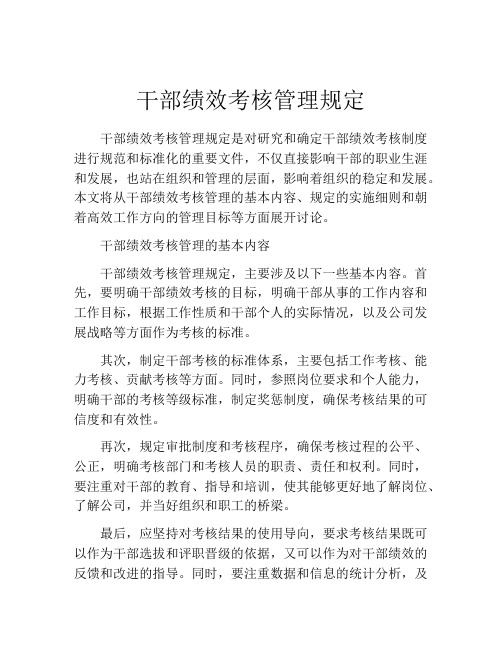 干部绩效考核管理规定

干部绩效考核管理规定是对研究和确定干部绩效考核制度进行规范和标准化的重要文件，不仅直接影响干部的职业生涯和发展，也站在组织和管理的层面，影响着组织的稳定和发展。本文将从干部绩效考核管理的基本内容、规定的实施细则和朝着高效工作方向的管理目标等方面展开讨论。

干部绩效考核管理的基本内容

干部绩效考核管理规定，主要涉及以下一些基本内容。首先，要明确干部绩效考核的目标，明确干部从事的工作内容和工作目标，根据工作性质和干部个人的实际情况，以及公司发展战略等方面作为考核的标准。

其次，制定干部考核的标准体系，主要包括工作考核、能力考核、贡献考核等方面。同时，参照岗位要求和个人能力，明确干部的考核等级标准，制定奖惩制度，确保考核结果的可信度和有效性。

再次，规定审批制度和考核程序，确保考核过程的公平、公正，明确考核部门和考核人员的职责、责任和权利。同时，要注重对干部的教育、指导和培训，使其能够更好地了解岗位、了解公司，并当好组织和职工的桥梁。

最后，应坚持对考核结果的使用导向，要求考核结果既可以作为干部选拔和评职晋级的依据，又可以作为对干部绩效的反馈和改进的指导。同时，要注重数据和信息的统计分析，及